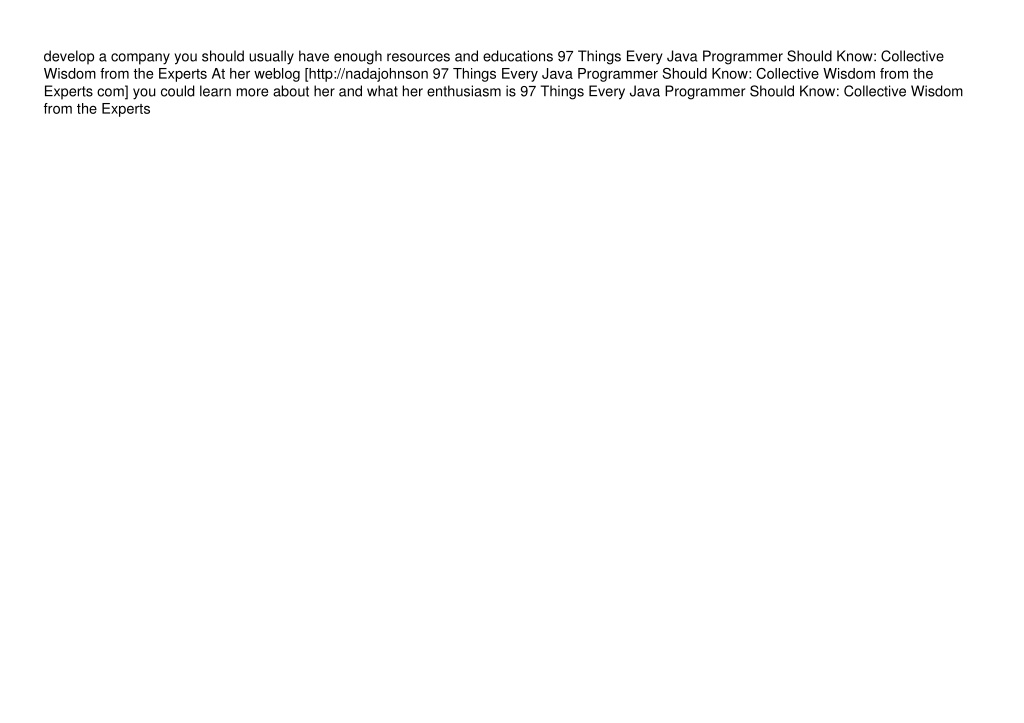 develop a company you should usually have enough resources and educations 97 Things Every Java Programmer Should Know: Collective Wisdom from the Experts At her weblog [http://nadajohnson 97 Things Every Java Programmer Should Know: Collective Wisdom from the Experts com] you could learn more about her and what her enthusiasm is 97 Things Every Java Programmer Should Know: Collective Wisdom from the Experts